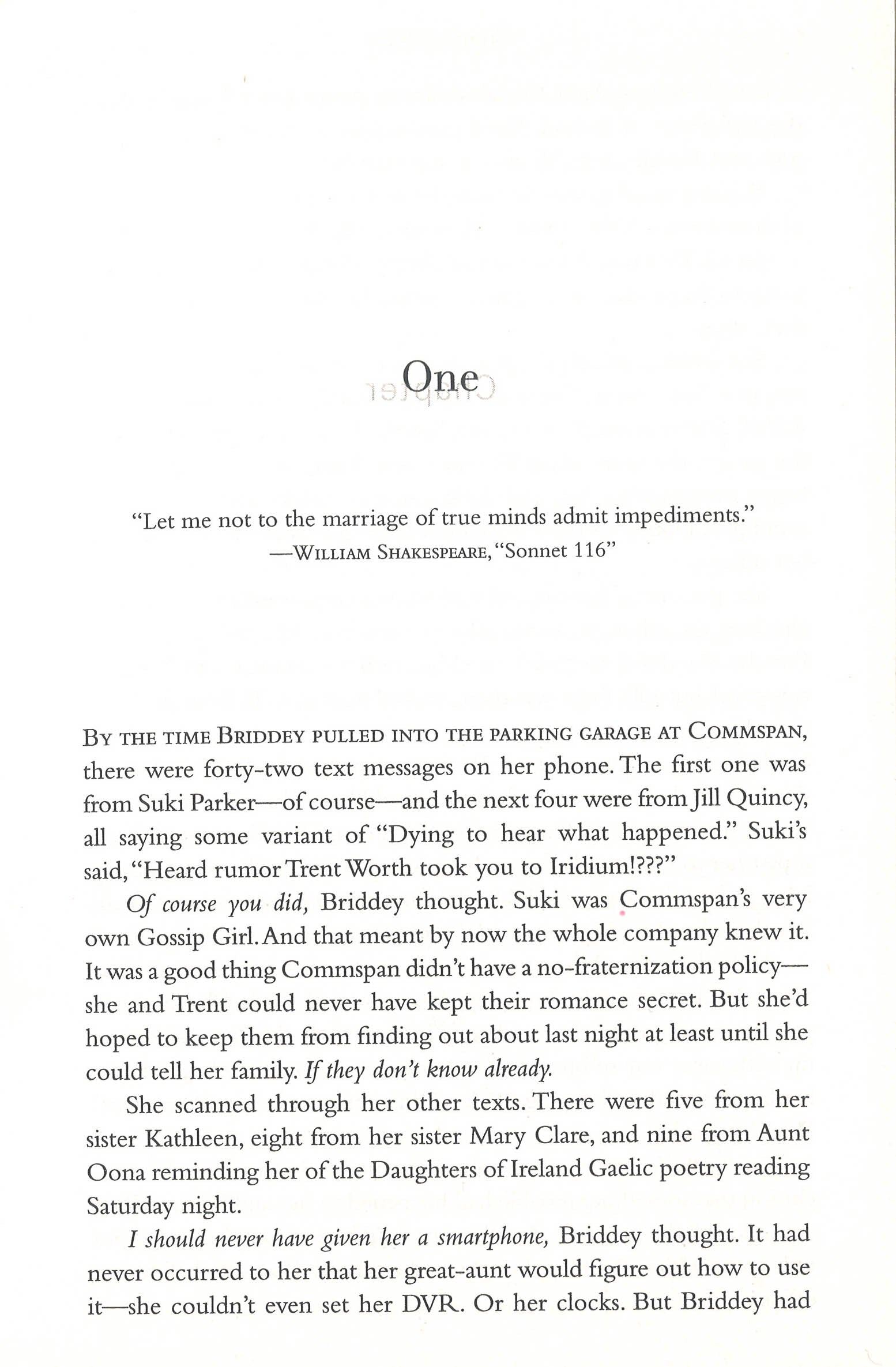 One

"Let me not to the marriage of true minds admit impediments."
—William Shakespeare, "Sonnet 116"

By the time Briddey pulled into the parking garage at Commspan, there were forty-two text messages on her phone. The first one was from Suki Parker—of course—and the next four were from Jill Quincy, all saying some variant of "Dying to hear what happened." Suki's said, "Heard rumor Trent Worth took you to Iridium!???"

Of course you did, Briddey thought. Suki was Commspan's very own Gossip Girl. And that meant by now the whole company knew it. It was a good thing Commspan didn't have a no-fraternization policy—she and Trent could never have kept their romance secret. But she'd hoped to keep them from finding out about last night at least until she could tell her family. If they don't know already.

She scanned through her other texts. There were five from her sister Kathleen, eight from her sister Mary Clare, and nine from Aunt Oona reminding her of the Daughters of Ireland Gaelic poetry reading Saturday night.

I should never have given her a smartphone, Briddey thought. It had never occurred to her that her great-aunt would figure out how to use it—she couldn't even set her DVR. Or her clocks. But Briddey had